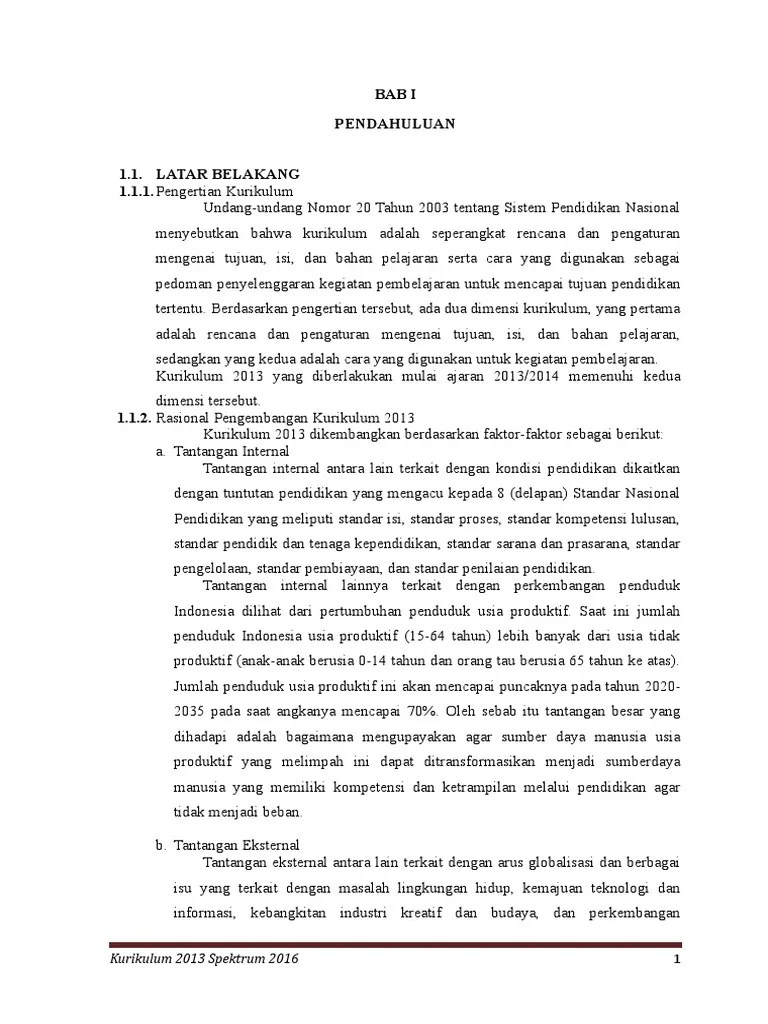 BAB I

PENDAHULUAN

1.1. LATAR BELAKANG

1.1.1. Pengertian Kurikulum

Undang-undang Nomor 20 Tahun 2003 tentang Sistem Pendidikan Nasional menyebutkan bahwa kurikulum adalah seperangkat rencana dan pengaturan mengenai tujuan, isi, dan bahan pelajaran serta cara yang digunakan sebagai pedoman penyelenggaran kegiatan pembelajaran untuk mencapai tujuan pendidikan tertentu. Berdasarkan pengertian tersebut, ada dua dimensi kurikulum, yang pertama adalah rencana dan pengaturan mengenai tujuan, isi, dan bahan pelajaran, sedangkan yang kedua adalah cara yang digunakan untuk kegiatan pembelajaran.

Kurikulum 2013 yang diberlakukan mulai ajaran 2013/2014 memenuhi kedua dimensi tersebut.

1.1.2. Rasional Pengembangan Kurikulum 2013

Kurikulum 2013 dikembangkan berdasarkan faktor-faktor sebagai berikut:

a. Tantangan Internal

Tantangan internal antara lain terkait dengan kondisi pendidikan dikaitkan dengan tuntutan pendidikan yang mengacu kepada 8 (delapan) Standar Nasional Pendidikan yang meliputi standar isi, standar proses, standar kompetensi lulusan, standar pendidik dan tenaga kependidikan, standar sarana dan prasarana, standar pengelolaan, standar pembiayaan, dan standar penilaian pendidikan.

Tantangan internal lainnya terkait dengan perkembangan penduduk Indonesia dilihat dari pertumbuhan penduduk usia produktif. Saat ini jumlah penduduk Indonesia usia produktif (15-64 tahun) lebih banyak dari usia tidak produktif (anak-anak berusia 0-14 tahun dan orang tau berusia 65 tahun ke atas). Jumlah penduduk usia produktif ini akan mencapai puncaknya pada tahun 2020-2035 pada saat angkanya mencapai 70%. Oleh sebab itu tantangan besar yang dihadapi adalah bagaimana mengupayakan agar sumber daya manusia usia produktif yang melimpah ini dapat ditransformasikan menjadi sumberdaya manusia yang memiliki kompetensi dan ketrampilan melalui pendidikan agar tidak menjadi beban.

b. Tantangan Eksternal

Tantangan eksternal antara lain terkait dengan arus globalisasi dan berbagai isu yang terkait dengan masalah lingkungan hidup, kemajuan teknologi dan informasi, kebangkitan industri kreatif dan budaya, dan perkembangan

Kurikulum 2013 Spektrum 2016 1